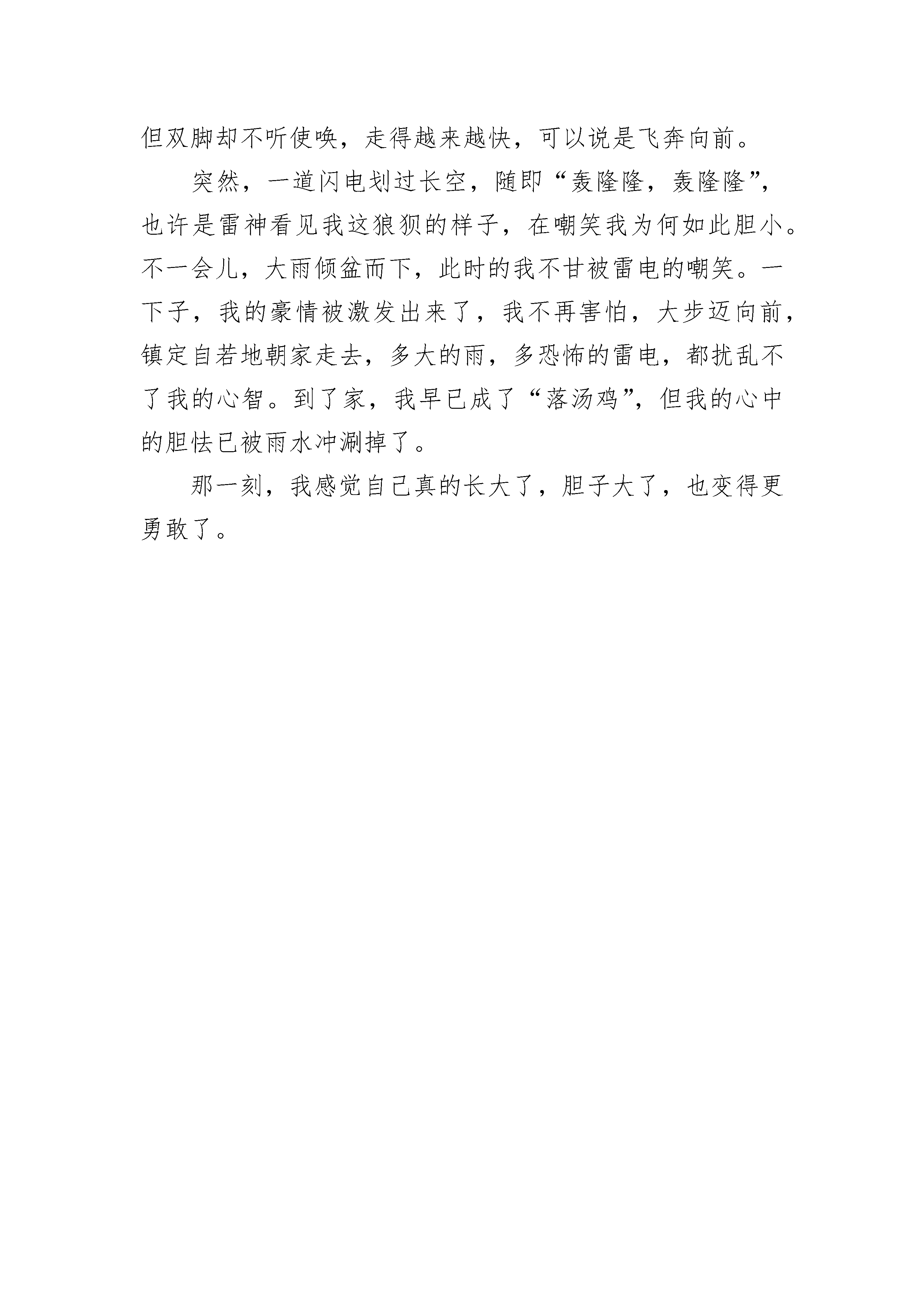 但双脚却不听使唤，走得越来越快，可以说是飞奔向前。

突然，一道闪电划过长空，随即“轰隆隆，轰隆隆”，也许是雷神看见我这狼狈的样子，在嘲笑我为何如此胆小。不一会儿，大雨倾盆而下，此时的我不甘被雷电的嘲笑。一下子，我的豪情被激发出来了，我不再害怕，大步迈向前，镇定自若地朝家走去，多大的雨，多恐怖的雷电，都扰乱不了我的心智。到了家，我早已成了“落汤鸡”，但我的心中的胆怯已被雨水冲涮掉了。

那一刻，我感觉自己真的长大了，胆子大了，也变得更勇敢了。